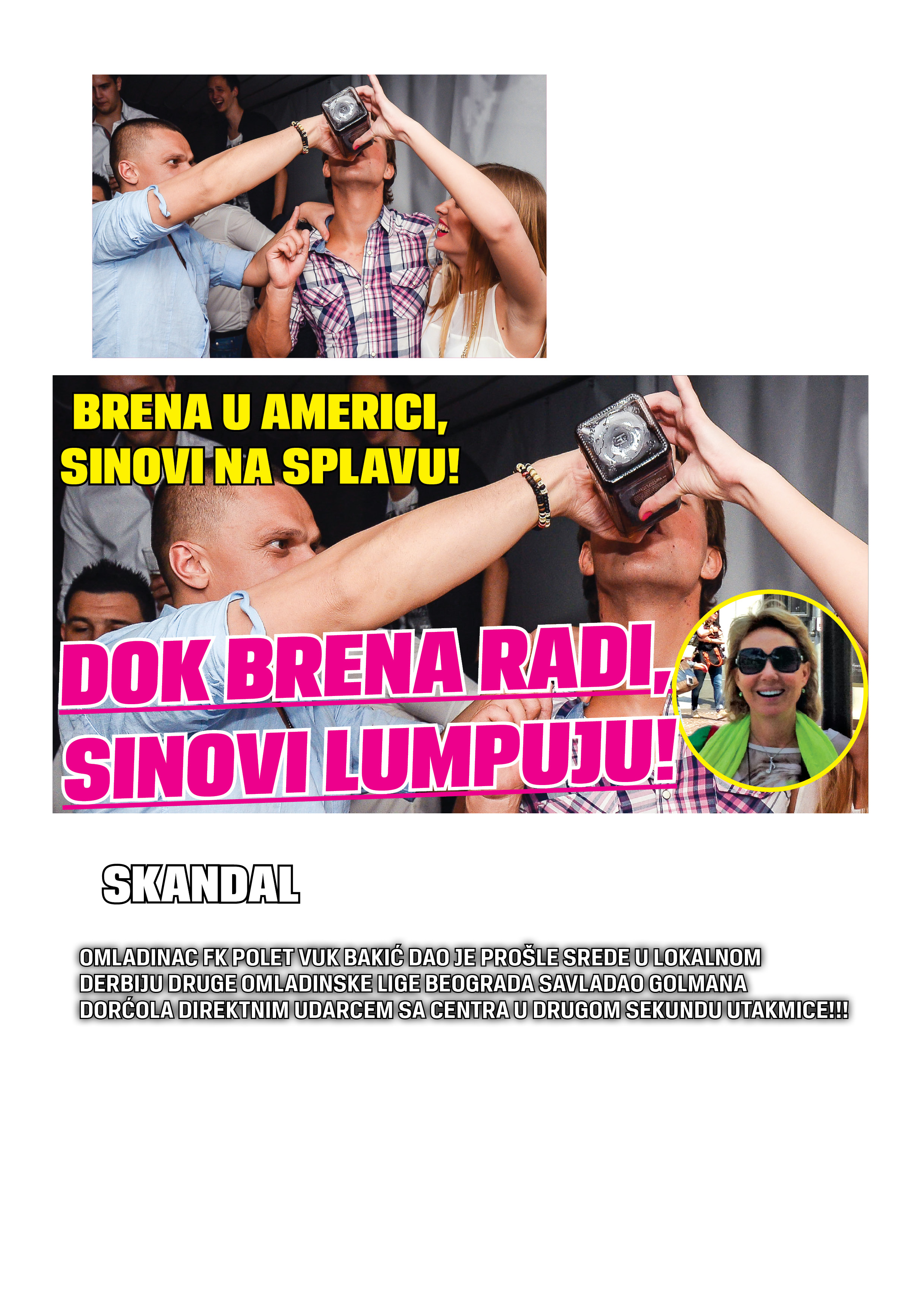 BRENA U AMERICI, SINOVI NA SPLAVU!

DOK BRENA RADI, SINOVI LUMPUJU!

SKANDAL

OMLADINAC FK POLET VUK BAKIĆ DAO JE PROŠLE SREDE U LOKALNOM DERBIJU DRUGE OMLADINSKE LIGE BEOGRADA SAVLADAO GOLMANA DORĆOLA DIREKTNIM UDARCEM SA CENTRA U DRUGOM SEKUNDU UTAKMICE!!!